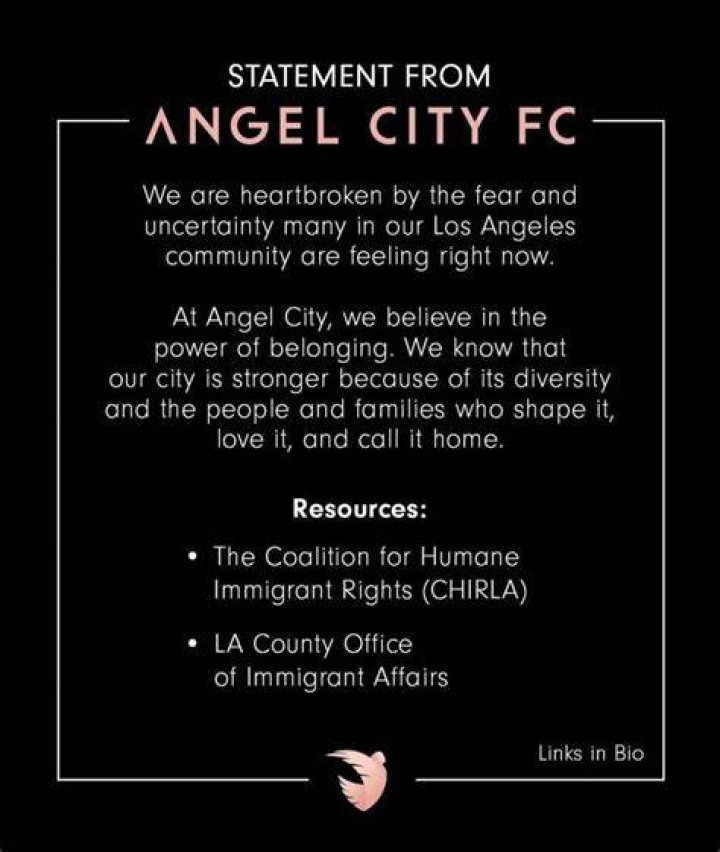 STATEMENT FROM
ANGEL CITY FC

We are heartbroken by the fear and uncertainty many in our Los Angeles community are feeling right now.

At Angel City, we believe in the power of belonging. We know that our city is stronger because of its diversity and the people and families who shape it, love it, and call it home.

Resources:

• The Coalition for Humane Immigrant Rights (CHIRLA)

• LA County Office of Immigrant Affairs

Links in Bio